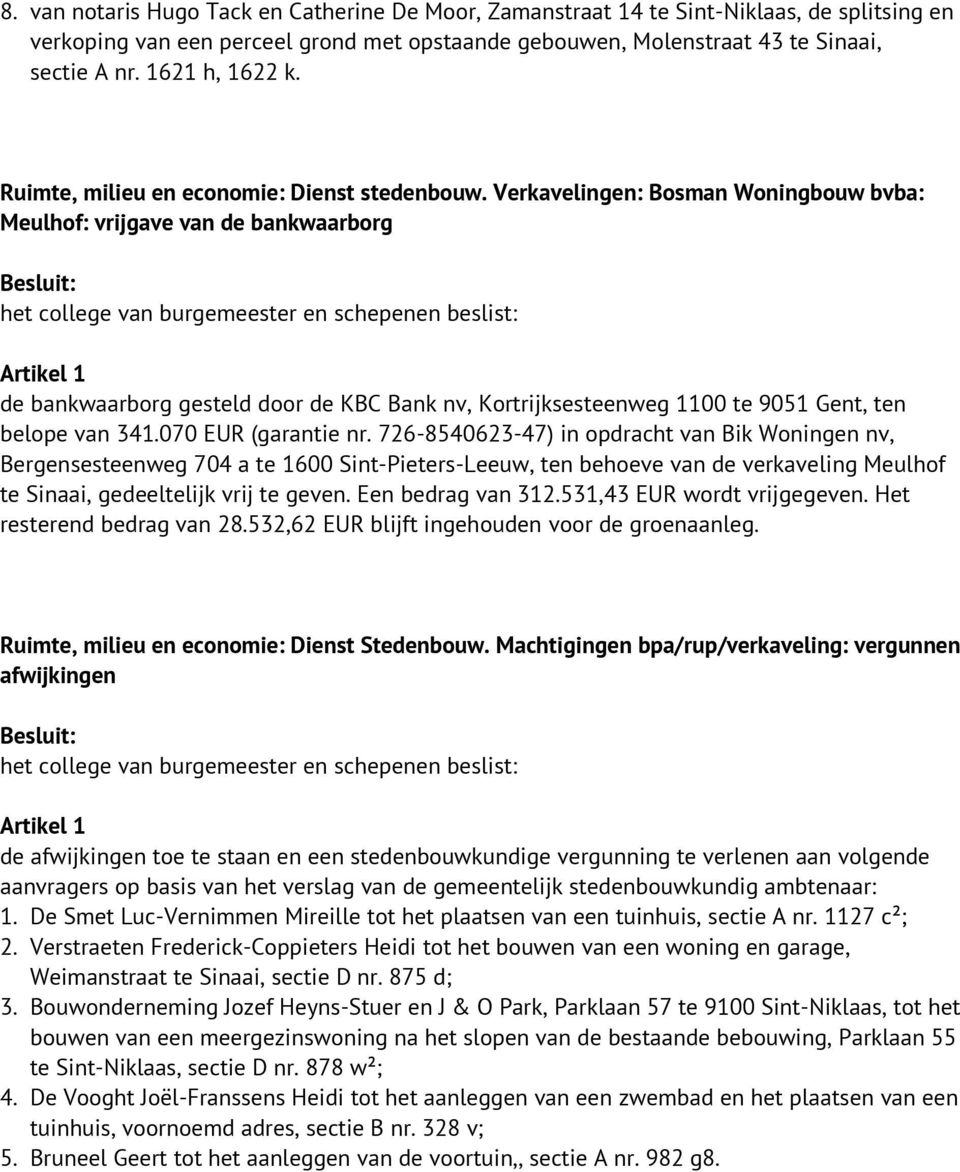 8. van notaris Hugo Tack en Catherine De Moor, Zamanstraat 14 te Sint-Niklaas, de splitsing en verkoping van een perceel grond met opstaande gebouwen, Molenstraat 43 te Sinaai, sectie A nr. 1621 h, 1622 k.

Ruimte, milieu en economie: Dienst stedenbouw. Verkavelingen: Bosman Woningbouw bvba: Meulhof: vrijgave van de bankwaarborg

Besluit:
het college van burgemeester en schepenen beslist:

Artikel 1
de bankwaarborg gesteld door de KBC Bank nv, Kortrijksesteenweg 1100 te 9051 Gent, ten belope van 341.070 EUR (garantie nr. 726-8540623-47) in opdracht van Bik Woningen nv, Bergensesteenweg 704 a te 1600 Sint-Pieters-Leeuw, ten behoeve van de verkaveling Meulhof te Sinaai, gedeeltelijk vrij te geven. Een bedrag van 312.531,43 EUR wordt vrijgegeven. Het resterend bedrag van 28.532,62 EUR blijft ingehouden voor de groenaanleg.

Ruimte, milieu en economie: Dienst Stedenbouw. Machtigingen bpa/rup/verkaveling: vergunnen afwijkingen

Besluit:
het college van burgemeester en schepenen beslist:

Artikel 1
de afwijkingen toe te staan en een stedenbouwkundige vergunning te verlenen aan volgende aanvragers op basis van het verslag van de gemeentelijk stedenbouwkundig ambtenaar:
1. De Smet Luc-Vernimmen Mireille tot het plaatsen van een tuinhuis, sectie A nr. 1127 c²;
2. Verstraeten Frederick-Coppieters Heidi tot het bouwen van een woning en garage, Weimanstraat te Sinaai, sectie D nr. 875 d;
3. Bouwonderneming Jozef Heyns-Stuer en J & O Park, Parklaan 57 te 9100 Sint-Niklaas, tot het bouwen van een meergezinswoning na het slopen van de bestaande bebouwing, Parklaan 55 te Sint-Niklaas, sectie D nr. 878 w²;
4. De Vooght Joël-Franssens Heidi tot het aanleggen van een zwembad en het plaatsen van een tuinhuis, voornoemd adres, sectie B nr. 328 v;
5. Bruneel Geert tot het aanleggen van de voortuin,, sectie A nr. 982 g8.